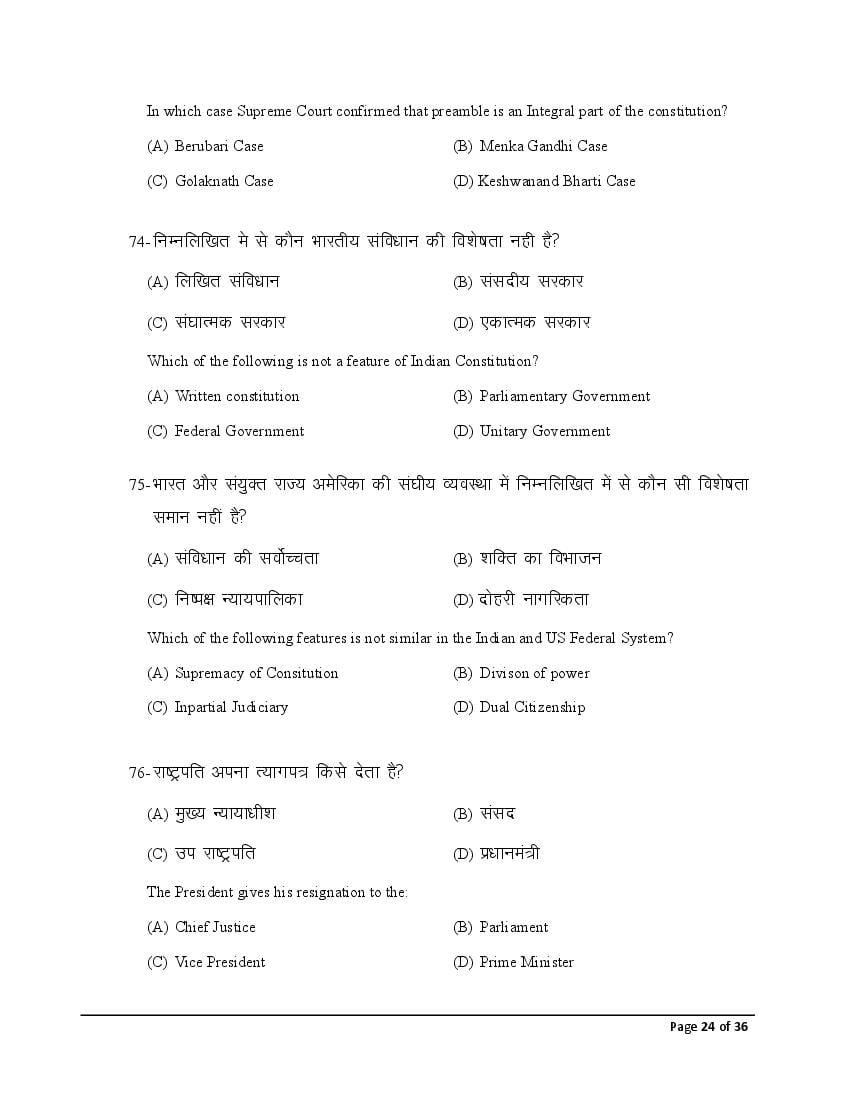 In which case Supreme Court confirmed that preamble is an Integral part of the constitution?

(A) Berubari Case (B) Menka Gandhi Case

(C) Golaknath Case (D) Keshwanand Bharti Case

74-निम्नलिखित मे से कौन भारतीय संविधान की विशेषता नही है?

(A) लिखित संविधान (B) संसदीय सरकार

(C) संघात्मक सरकार (D) एकात्मक सरकार

Which of the following is not a feature of Indian Constitution?

(A) Written constitution (B) Parliamentary Government

(C) Federal Government (D) Unitary Government

75-भारत और संयुक्त राज्य अमेरिका की संघीय व्यवस्था में निम्नलिखित में से कौन सी विशेषता समान नहीं है?

(A) संविधान की सर्वोच्चता (B) शक्ति का विभाजन

(C) निष्पक्ष न्यायपालिका (D) दोहरी नागरिकता

Which of the following features is not similar in the Indian and US Federal System?

(A) Supremacy of Consitution (B) Divison of power

(C) Inpartial Judiciary (D) Dual Citizenship

76-राष्ट्रपति अपना त्यागपत्र किसे देता है?

(A) मुख्य न्यायाधीश (B) संसद

(C) उप राष्ट्रपति (D) प्रधानमंत्री

The President gives his resignation to the:

(A) Chief Justice (B) Parliament

(C) Vice President (D) Prime Minister

Page 24 of 36